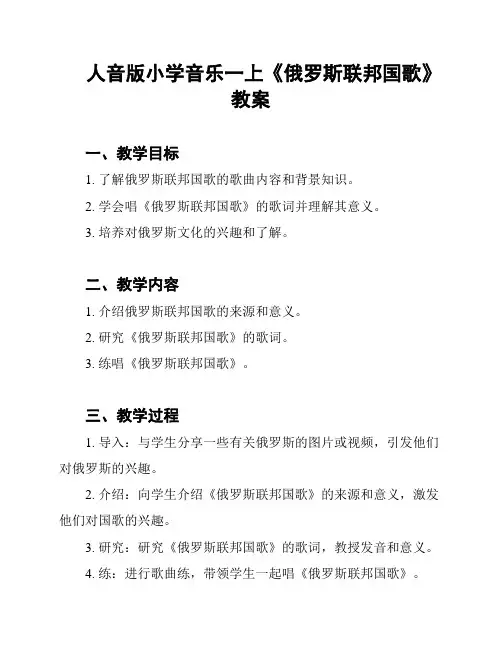 人音版小学音乐一上《俄罗斯联邦国歌》教案

一、教学目标

1. 了解俄罗斯联邦国歌的歌曲内容和背景知识。

2. 学会唱《俄罗斯联邦国歌》的歌词并理解其意义。

3. 培养对俄罗斯文化的兴趣和了解。

二、教学内容

1. 介绍俄罗斯联邦国歌的来源和意义。

2. 研究《俄罗斯联邦国歌》的歌词。

3. 练唱《俄罗斯联邦国歌》。

三、教学过程

1. 导入：与学生分享一些有关俄罗斯的图片或视频，引发他们对俄罗斯的兴趣。

2. 介绍：向学生介绍《俄罗斯联邦国歌》的来源和意义，激发他们对国歌的兴趣。

3. 研究：研究《俄罗斯联邦国歌》的歌词，教授发音和意义。

4. 练：进行歌曲练，带领学生一起唱《俄罗斯联邦国歌》。